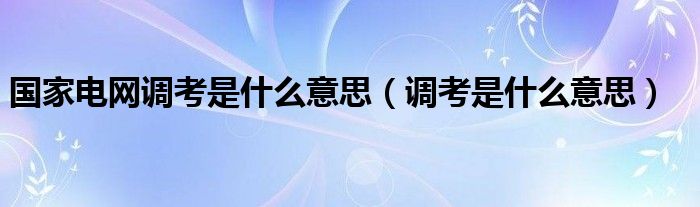 国家电网调考是什么意思（调考是什么意思）